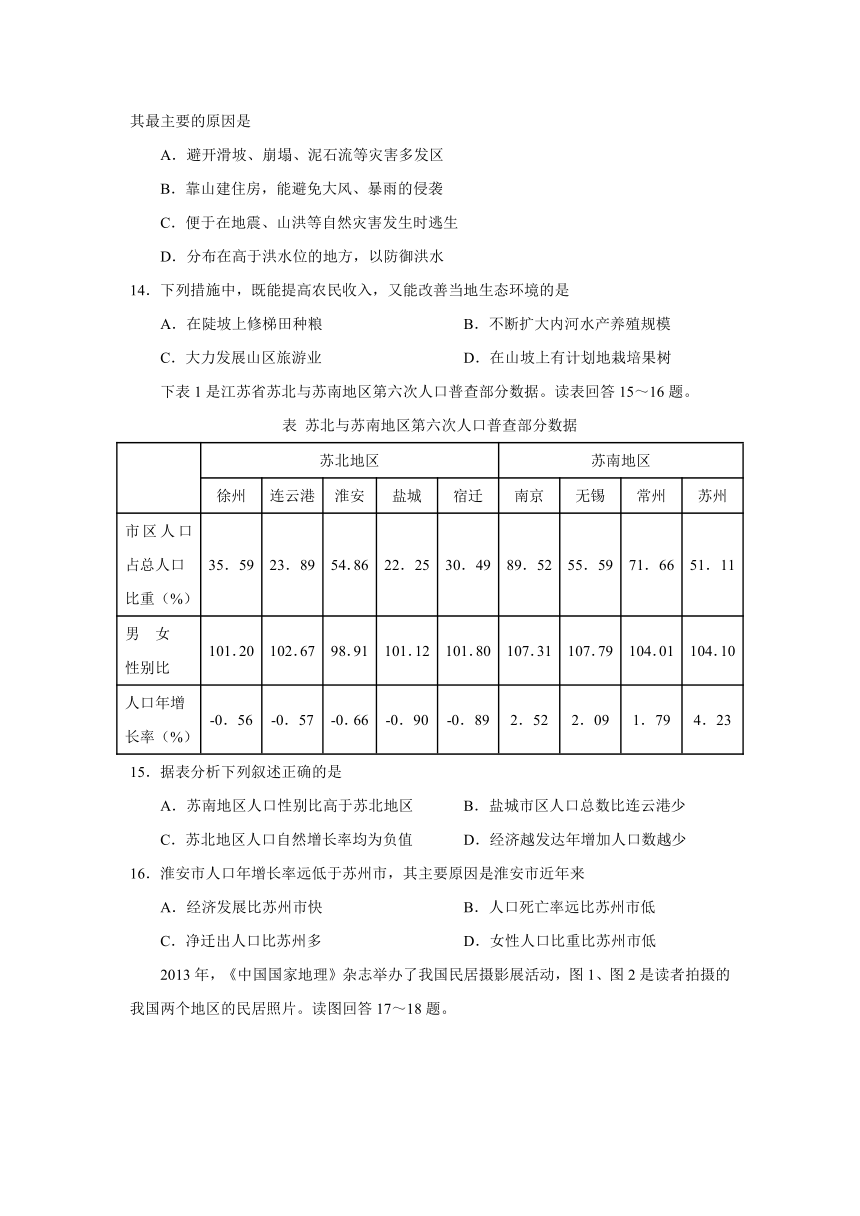 其最主要的原因是

A．避开滑坡、崩塌、泥石流等灾害多发区

B．靠山建住房，能避免大风、暴雨的侵袭

C．便于在地震、山洪等自然灾害发生时逃生

D．分布在高于洪水位的地方，以防御洪水

14．下列措施中，既能提高农民收入，又能改善当地生态环境的是

A．在陡坡上修梯田种粮

B．不断扩大内河水产养殖规模

C．大力发展山区旅游业

D．在山坡上有计划地栽培果树

下表 1 是江苏省苏北与苏南地区第六次人口普查部分数据。读表回答 15～16 题。

表 苏北与苏南地区第六次人口普查部分数据

| | 苏北地区 | | | | | 苏南地区 | | | |
|---|---|---|---|---|---|---|---|---|---|
| | 徐州 | 连云港 | 淮安 | 盐城 | 宿迁 | 南京 | 无锡 | 常州 | 苏州 |
| 市区人口占总人口比重（%） | 35．59 | 23．89 | 54.86 | 22．25 | 30．49 | 89．52 | 55．59 | 71．66 | 51．11 |
| 男 女 性别比 | 101.20 | 102.67 | 98.91 | 101.12 | 101.80 | 107.31 | 107.79 | 104.01 | 104.10 |
| 人口年增长率（%） | -0．56 | -0．57 | -0.66 | -0．90 | -0．89 | 2．52 | 2．09 | 1．79 | 4．23 |

15．据表分析下列叙述正确的是

A．苏南地区人口性别比高于苏北地区

B．盐城市区人口总数比连云港少

C．苏北地区人口自然增长率均为负值

D．经济越发达年增加人口数越少

16．淮安市人口年增长率远低于苏州市，其主要原因是淮安市近年来

A．经济发展比苏州市快

B．人口死亡率远比苏州市低

C．净迁出人口比苏州多

D．女性人口比重比苏州市低

2013 年，《中国国家地理》杂志举办了我国民居摄影展活动，图 1、图 2 是读者拍摄的我国两个地区的民居照片。读图回答 17～18 题。